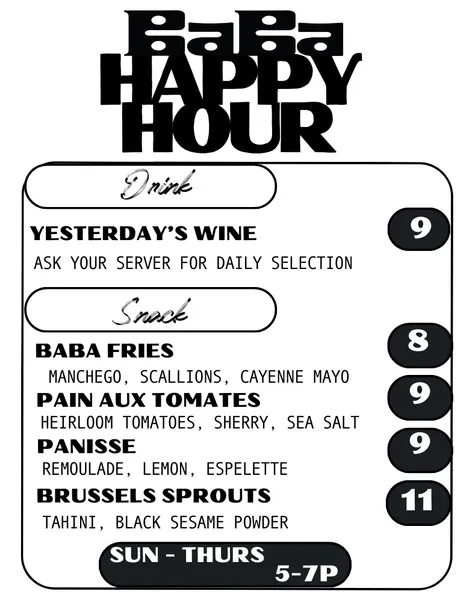 BaBa
HAPPY
HOUR

Drink

YESTERDAY'S WINE 9
ASK YOUR SERVER FOR DAILY SELECTION

Snack

BABA FRIES 8
MANCHEGO, SCALLIONS, CAYENNE MAYO
PAIN AUX TOMATES 9
HEIRLOOM TOMATOES, SHERRY, SEA SALT
PANISSE 9
REMOULADE, LEMON, ESPELETTE
BRUSSELS SPROUTS 11
TAHINI, BLACK SESAME POWDER

SUN - THURS
5-7P